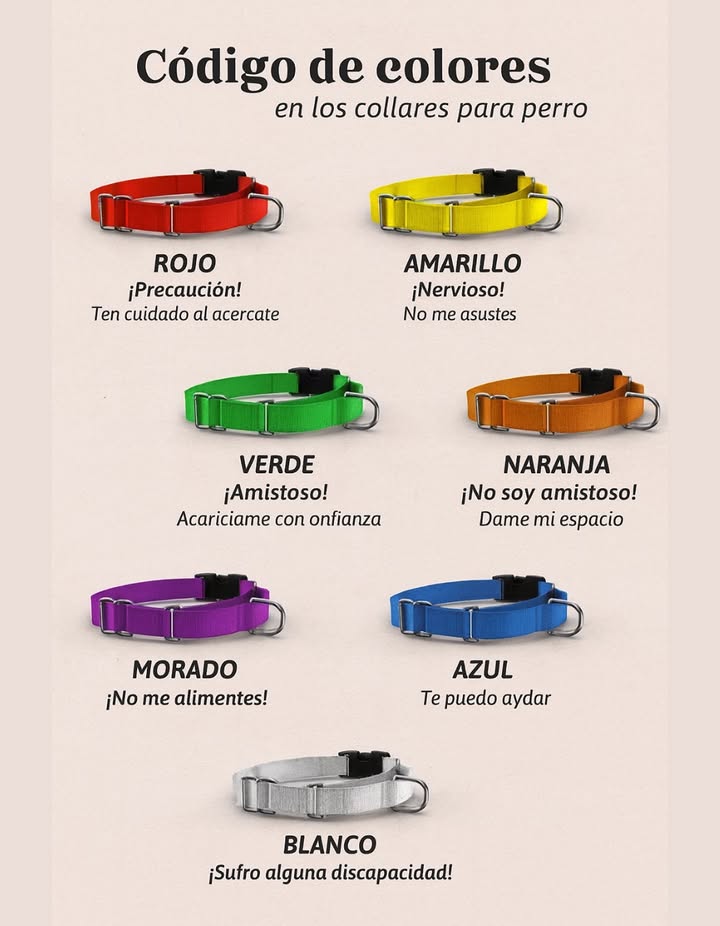 Código de colores
en los collares para perro

ROJO
¡Precaución!
Ten cuidado al acercate

AMARILLO
¡Nervioso!
No me asustes

VERDE
¡Amistoso!
Acariciame con onfianza

NARANJA
¡No soy amistoso!
Dame mi espacio

MORADO
¡No me alimentes!

AZUL
Te puedo aydar

BLANCO
¡Sufro alguna discapacidad!